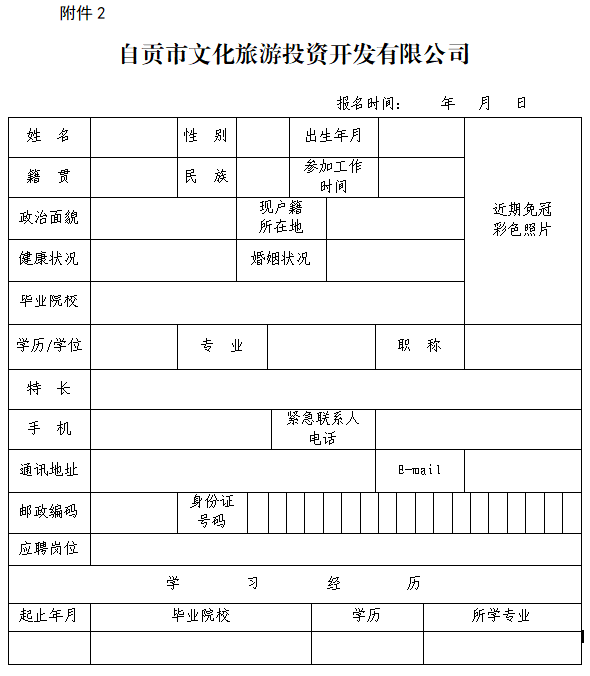 附件 2

自贡市文化旅游投资开发有限公司

报名时间：　　年　　月　　日

| 姓　名 | | 性　别 | | 出生年月 | | 近期免冠彩色照片 |
|---|---|---|---|---|---|---|
| 籍　贯 | | 民　族 | | 参加工作时间 | | |
| 政治面貌 | | 现户籍所在地 | | | | |
| 健康状况 | | 婚姻状况 | | | | |
| 毕业院校 | | | | | | |
| 学历/学位 | | 专　业 | | 职　称 | | |
| 特　长 | | | | | | |
| 手　机 | | 紧急联系人电话 | | | | |
| 通讯地址 | | | | e-mail | | |
| 邮政编码 | | 身份证号码 | | | | |
| 应聘岗位 | | | | | | |

学　习　经　历

| 起止年月 | 毕业院校 | 学历 | 所学专业 |
|---|---|---|---|
| | | | |